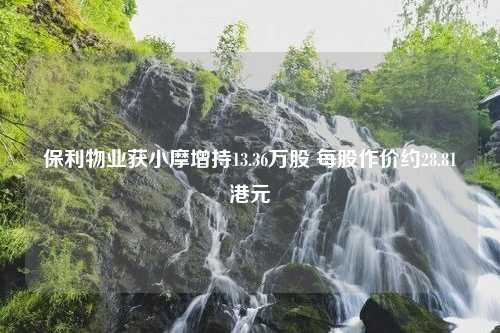 保利物业获小摩增持13.36万股 每股作价约28.81港元